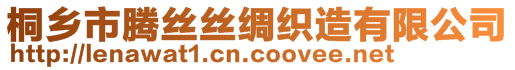 桐乡市腾丝丝绸织造有限公司
http://lenawat1.cn.coovee.net